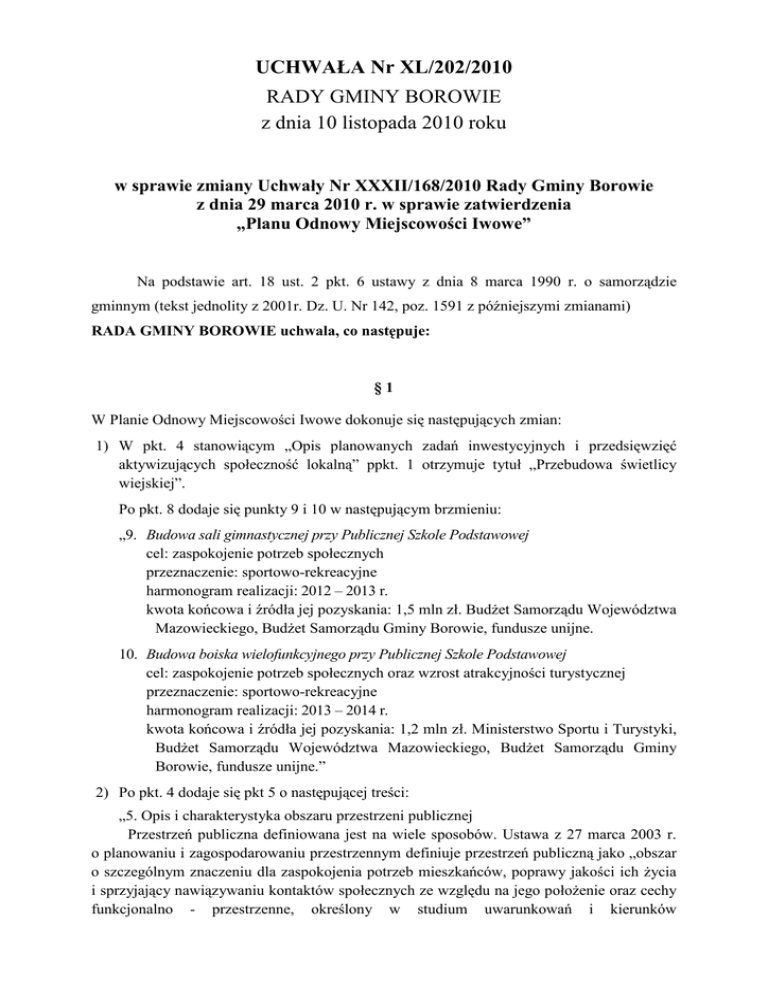 UCHWAŁA Nr XL/202/2010
RADY GMINY BOROWIE
z dnia 10 listopada 2010 roku

w sprawie zmiany Uchwały Nr XXXII/168/2010 Rady Gminy Borowie z dnia 29 marca 2010 r. w sprawie zatwierdzenia „Planu Odnowy Miejscowości Iwowe”

Na podstawie art. 18 ust. 2 pkt. 6 ustawy z dnia 8 marca 1990 r. o samorządzie gminnym (tekst jednolity z 2001r. Dz. U. Nr 142, poz. 1591 z późniejszymi zmianami)
RADA GMINY BOROWIE uchwala, co następuje:

§ 1

W Planie Odnowy Miejscowości Iwowe dokonuje się następujących zmian:
1) W pkt. 4 stanowiącym „Opis planowanych zadań inwestycyjnych i przedsięwzięć aktywizujących społeczność lokalną” ppkt. 1 otrzymuje tytuł „Przebudowa świetlicy wiejskiej”.

Po pkt. 8 dodaje się punkty 9 i 10 w następującym brzmieniu:

„9. Budowa sali gimnastycznej przy Publicznej Szkole Podstawowej
cel: zaspokojenie potrzeb społecznych
przeznaczenie: sportowo-rekreacyjne
harmonogram realizacji: 2012 – 2013 r.
kwota końcowa i źródła jej pozyskania: 1,5 mln zł. Budżet Samorządu Województwa Mazowieckiego, Budżet Samorządu Gminy Borowie, fundusze unijne.

10. Budowa boiska wielofunkcyjnego przy Publicznej Szkole Podstawowej
cel: zaspokojenie potrzeb społecznych oraz wzrost atrakcyjności turystycznej
przeznaczenie: sportowo-rekreacyjne
harmonogram realizacji: 2013 – 2014 r.
kwota końcowa i źródła jej pozyskania: 1,2 mln zł. Ministerstwo Sportu i Turystyki, Budżet Samorządu Województwa Mazowieckiego, Budżet Samorządu Gminy Borowie, fundusze unijne.”

2) Po pkt. 4 dodaje się pkt 5 o następującej treści:
„5. Opis i charakterystyka obszaru przestrzeni publicznej
Przestrzeń publiczna definiowana jest na wiele sposobów. Ustawa z 27 marca 2003 r. o planowaniu i zagospodarowaniu przestrzennym definiuje przestrzeń publiczną jako „obszar o szczególnym znaczeniu dla zaspokojenia potrzeb mieszkańców, poprawy jakości ich życia i sprzyjający nawiązywaniu kontaktów społecznych ze względu na jego położenie oraz cechy funkcjonalno - przestrzenne, określony w studium uwarunkowań i kierunków